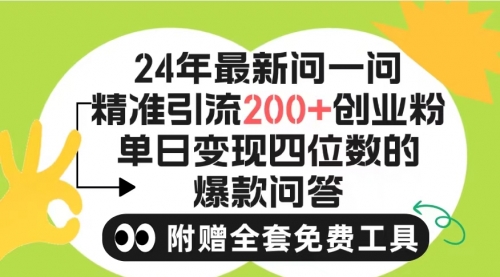 24年最新问一问
精准引流200+创业粉
单日变现四位数的
爆款问答

附赠全套免费工具